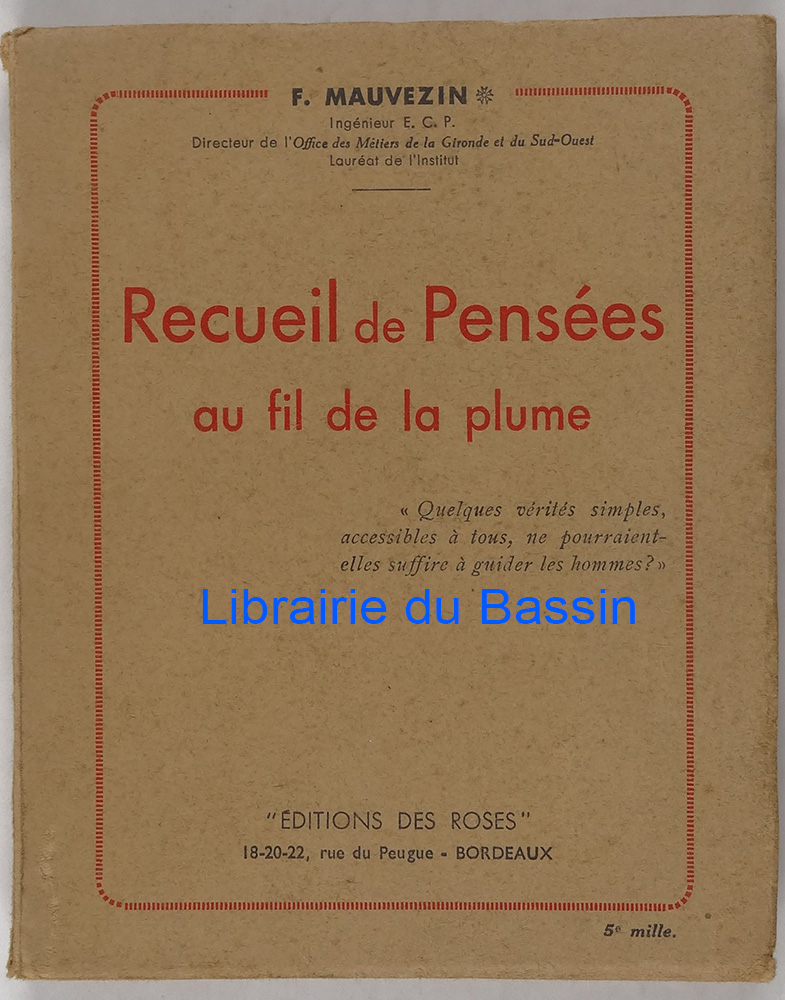 F. MAUVEZIN ✻
Ingénieur E. C. P.
Directeur de l'Office des Métiers de la Gironde et du Sud-Ouest
Lauréat de l'Institut

Recueil de Pensées
au fil de la plume

« Quelques vérités simples, accessibles à tous, ne pourraient-elles suffire à guider les hommes? »

"ÉDITIONS DES ROSES"
18-20-22, rue du Peugue - BORDEAUX

5e mille.

Librairie du Bassin